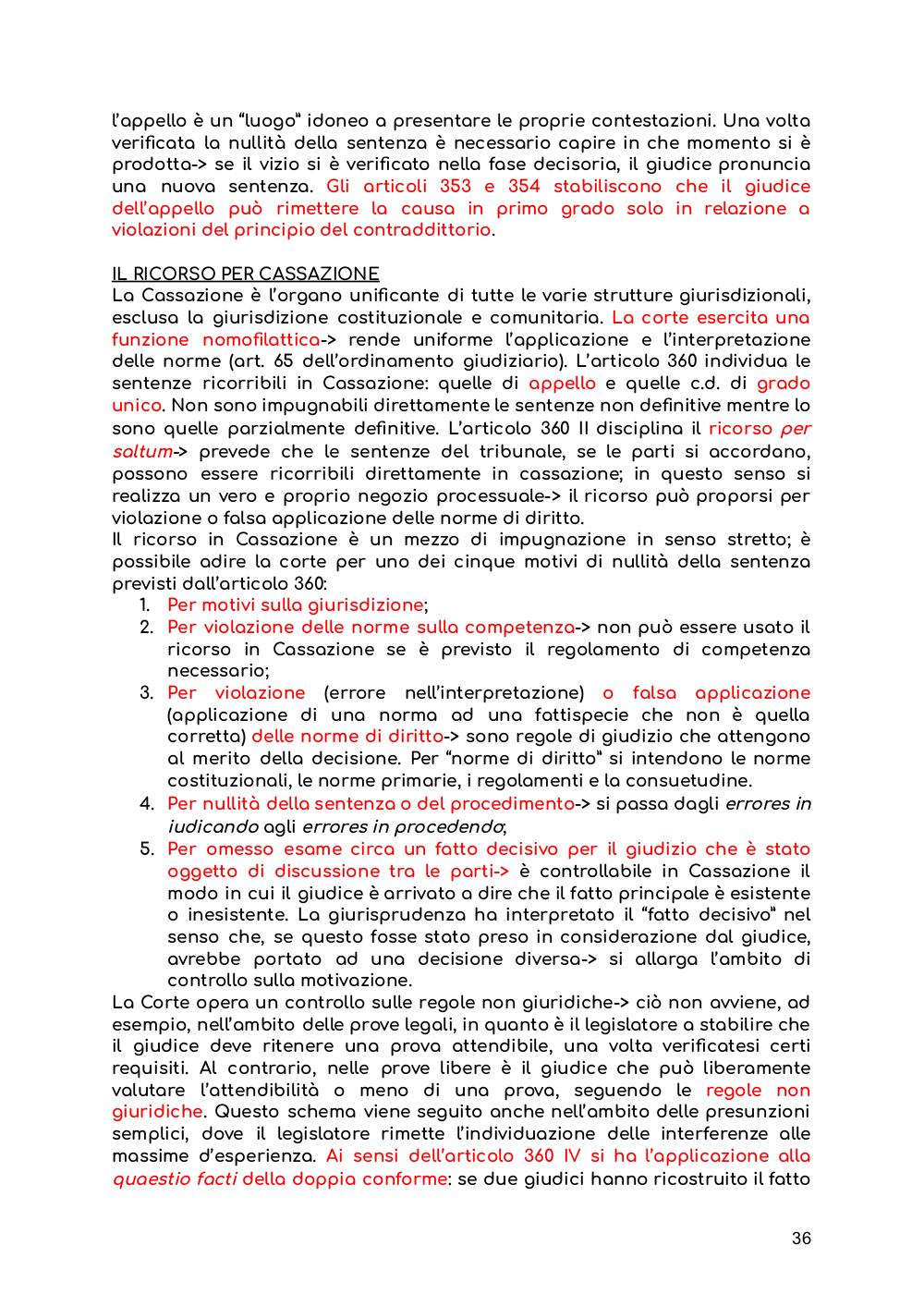 l'appello è un "luogo" idoneo a presentare le proprie contestazioni. Una volta verificata la nullità della sentenza è necessario capire in che momento si è prodotta-> se il vizio si è verificato nella fase decisoria, il giudice pronuncia una nuova sentenza. Gli articoli 353 e 354 stabiliscono che il giudice dell'appello può rimettere la causa in primo grado solo in relazione a violazioni del principio del contraddittorio.

IL RICORSO PER CASSAZIONE
La Cassazione è l'organo unificante di tutte le varie strutture giurisdizionali, esclusa la giurisdizione costituzionale e comunitaria. La corte esercita una funzione nomofilattica-> rende uniforme l'applicazione e l'interpretazione delle norme (art. 65 dell'ordinamento giudiziario). L'articolo 360 individua le sentenze ricorribili in Cassazione: quelle di appello e quelle c.d. di grado unico. Non sono impugnabili direttamente le sentenze non definitive mentre lo sono quelle parzialmente definitive. L'articolo 360 II disciplina il ricorso per saltum-> prevede che le sentenze del tribunale, se le parti si accordano, possono essere ricorribili direttamente in cassazione; in questo senso si realizza un vero e proprio negozio processuale-> il ricorso può proporsi per violazione o falsa applicazione delle norme di diritto.
Il ricorso in Cassazione è un mezzo di impugnazione in senso stretto; è possibile adire la corte per uno dei cinque motivi di nullità della sentenza previsti dall'articolo 360:
1. Per motivi sulla giurisdizione;
2. Per violazione delle norme sulla competenza-> non può essere usato il ricorso in Cassazione se è previsto il regolamento di competenza necessario;
3. Per violazione (errore nell'interpretazione) o falsa applicazione (applicazione di una norma ad una fattispecie che non è quella corretta) delle norme di diritto-> sono regole di giudizio che attengono al merito della decisione. Per "norme di diritto" si intendono le norme costituzionali, le norme primarie, i regolamenti e la consuetudine.
4. Per nullità della sentenza o del procedimento-> si passa dagli errores in iudicando agli errores in procedendo;
5. Per omesso esame circa un fatto decisivo per il giudizio che è stato oggetto di discussione tra le parti-> è controllabile in Cassazione il modo in cui il giudice è arrivato a dire che il fatto principale è esistente o inesistente. La giurisprudenza ha interpretato il "fatto decisivo" nel senso che, se questo fosse stato preso in considerazione dal giudice, avrebbe portato ad una decisione diversa-> si allarga l'ambito di controllo sulla motivazione.
La Corte opera un controllo sulle regole non giuridiche-> ciò non avviene, ad esempio, nell'ambito delle prove legali, in quanto è il legislatore a stabilire che il giudice deve ritenere una prova attendibile, una volta verificatesi certi requisiti. Al contrario, nelle prove libere è il giudice che può liberamente valutare l'attendibilità o meno di una prova, seguendo le regole non giuridiche. Questo schema viene seguito anche nell'ambito delle presunzioni semplici, dove il legislatore rimette l'individuazione delle interferenze alle massime d'esperienza. Ai sensi dell'articolo 360 IV si ha l'applicazione alla quaestio facti della doppia conforme: se due giudici hanno ricostruito il fatto

36